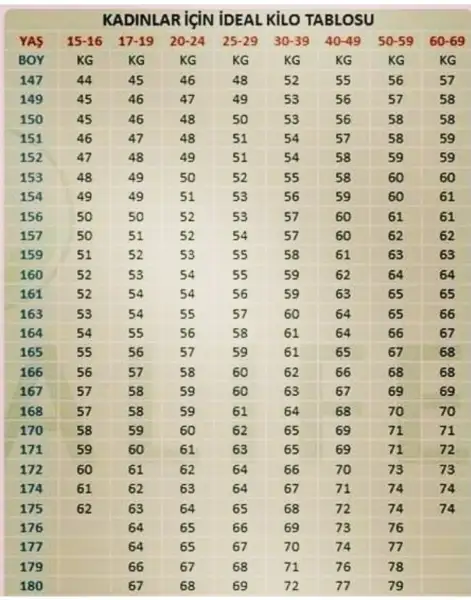 KADINLAR İÇİN İDEAL KİLO TABLOSU

| YAŞ | 15-16 | 17-19 | 20-24 | 25-29 | 30-39 | 40-49 | 50-59 | 60-69 |
|---|---|---|---|---|---|---|---|---|
| BOY | KG | KG | KG | KG | KG | KG | KG | KG |
| 147 | 44 | 45 | 46 | 48 | 52 | 55 | 56 | 57 |
| 149 | 45 | 46 | 47 | 49 | 53 | 56 | 57 | 58 |
| 150 | 45 | 46 | 48 | 50 | 53 | 56 | 58 | 58 |
| 151 | 46 | 47 | 48 | 51 | 54 | 57 | 58 | 59 |
| 152 | 47 | 48 | 49 | 51 | 54 | 58 | 59 | 59 |
| 153 | 48 | 49 | 50 | 52 | 55 | 58 | 60 | 60 |
| 154 | 49 | 49 | 51 | 53 | 56 | 59 | 60 | 61 |
| 156 | 50 | 50 | 52 | 53 | 57 | 60 | 61 | 61 |
| 157 | 50 | 51 | 52 | 54 | 57 | 60 | 62 | 62 |
| 159 | 51 | 52 | 53 | 55 | 58 | 61 | 63 | 63 |
| 160 | 52 | 53 | 54 | 55 | 59 | 62 | 64 | 64 |
| 161 | 52 | 54 | 54 | 56 | 59 | 63 | 65 | 65 |
| 163 | 53 | 54 | 55 | 57 | 60 | 64 | 65 | 66 |
| 164 | 54 | 55 | 56 | 58 | 61 | 64 | 66 | 67 |
| 165 | 55 | 56 | 57 | 59 | 61 | 65 | 67 | 68 |
| 166 | 56 | 57 | 58 | 60 | 62 | 66 | 68 | 68 |
| 167 | 57 | 58 | 59 | 60 | 63 | 67 | 69 | 69 |
| 168 | 57 | 58 | 59 | 61 | 64 | 68 | 70 | 70 |
| 170 | 58 | 59 | 60 | 62 | 65 | 69 | 71 | 71 |
| 171 | 59 | 60 | 61 | 63 | 65 | 69 | 71 | 72 |
| 172 | 60 | 61 | 62 | 64 | 66 | 70 | 73 | 73 |
| 174 | 61 | 62 | 63 | 64 | 67 | 71 | 74 | 74 |
| 175 | 62 | 63 | 64 | 65 | 68 | 72 | 74 | 74 |
| 176 | | 64 | 65 | 66 | 69 | 73 | 76 | |
| 177 | | 64 | 65 | 67 | 70 | 74 | 77 | |
| 179 | | 66 | 67 | 68 | 71 | 76 | 78 | |
| 180 | | 67 | 68 | 69 | 72 | 77 | 79 | |